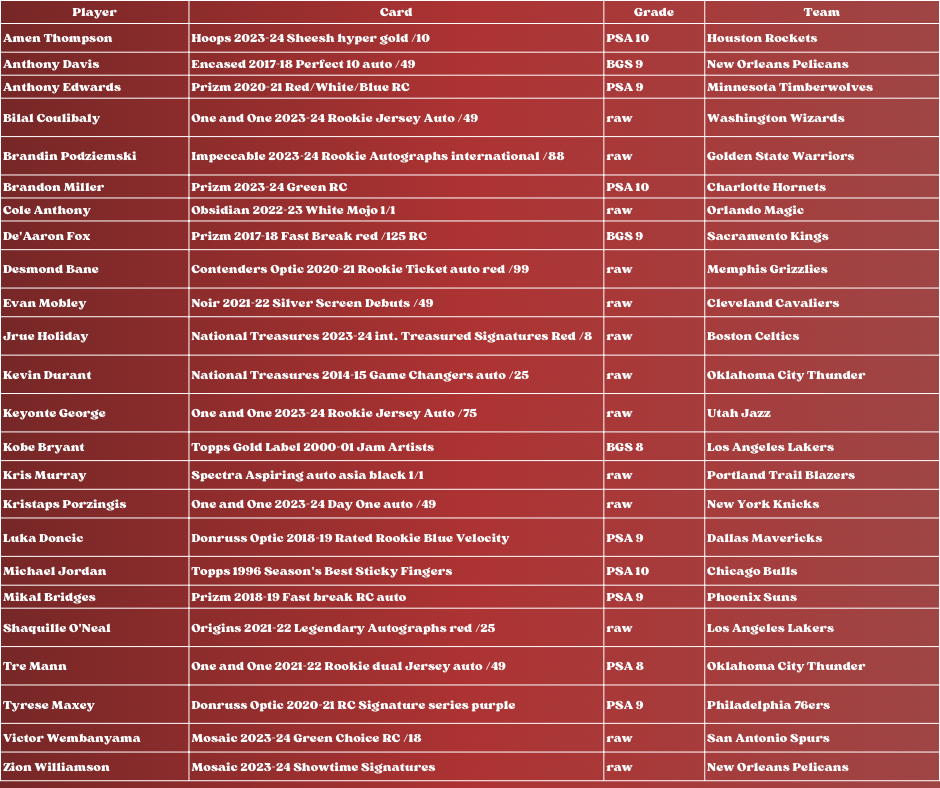 | Player | Card | Grade | Team |
|---|---|---|---|
| Amen Thompson | Hoops 2023-24 Sheesh hyper gold /10 | PSA 10 | Houston Rockets |
| Anthony Davis | Encased 2017-18 Perfect 10 auto /49 | BGS 9 | New Orleans Pelicans |
| Anthony Edwards | Prizm 2020-21 Red/White/Blue RC | PSA 9 | Minnesota Timberwolves |
| Bilal Coulibaly | One and One 2023-24 Rookie Jersey Auto /49 | raw | Washington Wizards |
| Brandin Podziemski | Impeccable 2023-24 Rookie Autographs international /88 | raw | Golden State Warriors |
| Brandon Miller | Prizm 2023-24 Green RC | PSA 10 | Charlotte Hornets |
| Cole Anthony | Obsidian 2022-23 White Mojo 1/1 | raw | Orlando Magic |
| De'Aaron Fox | Prizm 2017-18 Fast Break red /125 RC | BGS 9 | Sacramento Kings |
| Desmond Bane | Contenders Optic 2020-21 Rookie Ticket auto red /99 | raw | Memphis Grizzlies |
| Evan Mobley | Noir 2021-22 Silver Screen Debuts /49 | raw | Cleveland Cavaliers |
| Jrue Holiday | National Treasures 2023-24 int. Treasured Signatures Red /8 | raw | Boston Celtics |
| Kevin Durant | National Treasures 2014-15 Game Changers auto /25 | raw | Oklahoma City Thunder |
| Keyonte George | One and One 2023-24 Rookie Jersey Auto /75 | raw | Utah Jazz |
| Kobe Bryant | Topps Gold Label 2000-01 Jam Artists | BGS 8 | Los Angeles Lakers |
| Kris Murray | Spectra Aspiring auto asia black 1/1 | raw | Portland Trail Blazers |
| Kristaps Porzingis | One and One 2023-24 Day One auto /49 | raw | New York Knicks |
| Luka Doncic | Donruss Optic 2018-19 Rated Rookie Blue Velocity | PSA 9 | Dallas Mavericks |
| Michael Jordan | Topps 1996 Season's Best Sticky Fingers | PSA 10 | Chicago Bulls |
| Mikal Bridges | Prizm 2018-19 Fast break RC auto | PSA 9 | Phoenix Suns |
| Shaquille O'Neal | Origins 2021-22 Legendary Autographs red /25 | raw | Los Angeles Lakers |
| Tre Mann | One and One 2021-22 Rookie dual Jersey auto /49 | PSA 8 | Oklahoma City Thunder |
| Tyrese Maxey | Donruss Optic 2020-21 RC Signature series purple | PSA 9 | Philadelphia 76ers |
| Victor Wembanyama | Mosaic 2023-24 Green Choice RC /18 | raw | San Antonio Spurs |
| Zion Williamson | Mosaic 2023-24 Showtime Signatures | raw | New Orleans Pelicans |